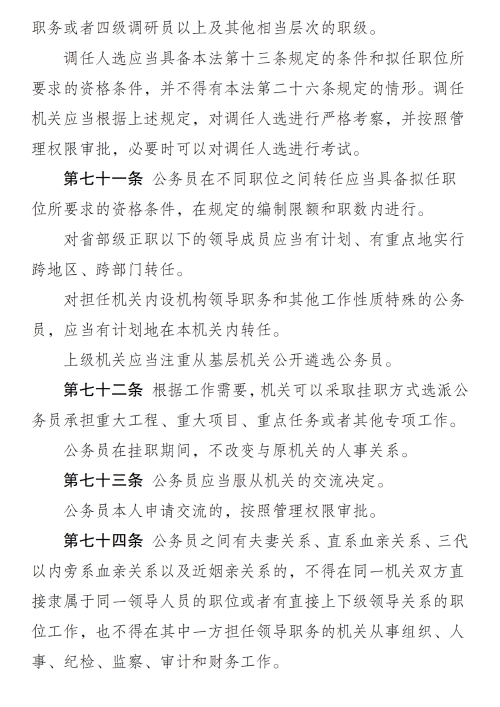 职务或者四级调研员以上及其他相当层次的职级。

调任人选应当具备本法第十三条规定的条件和拟任职位所要求的资格条件，并不得有本法第二十六条规定的情形。调任机关应当根据上述规定，对调任人选进行严格考察，并按照管理权限审批，必要时可以对调任人选进行考试。

第七十一条 公务员在不同职位之间转任应当具备拟任职位所要求的资格条件，在规定的编制限额和职数内进行。

对省部级正职以下的领导成员应当有计划、有重点地实行跨地区、跨部门转任。

对担任机关内设机构领导职务和其他工作性质特殊的公务员，应当有计划地在本机关内转任。

上级机关应当注重从基层机关公开遴选公务员。

第七十二条 根据工作需要，机关可以采取挂职方式选派公务员承担重大工程、重大项目、重点任务或者其他专项工作。

公务员在挂职期间，不改变与原机关的人事关系。

第七十三条 公务员应当服从机关的交流决定。

公务员本人申请交流的，按照管理权限审批。

第七十四条 公务员之间有夫妻关系、直系血亲关系、三代以内旁系血亲关系以及近姻亲关系的，不得在同一机关双方直接隶属于同一领导人员的职位或者有直接上下级领导关系的职位工作，也不得在其中一方担任领导职务的机关从事组织、人事、纪检、监察、审计和财务工作。